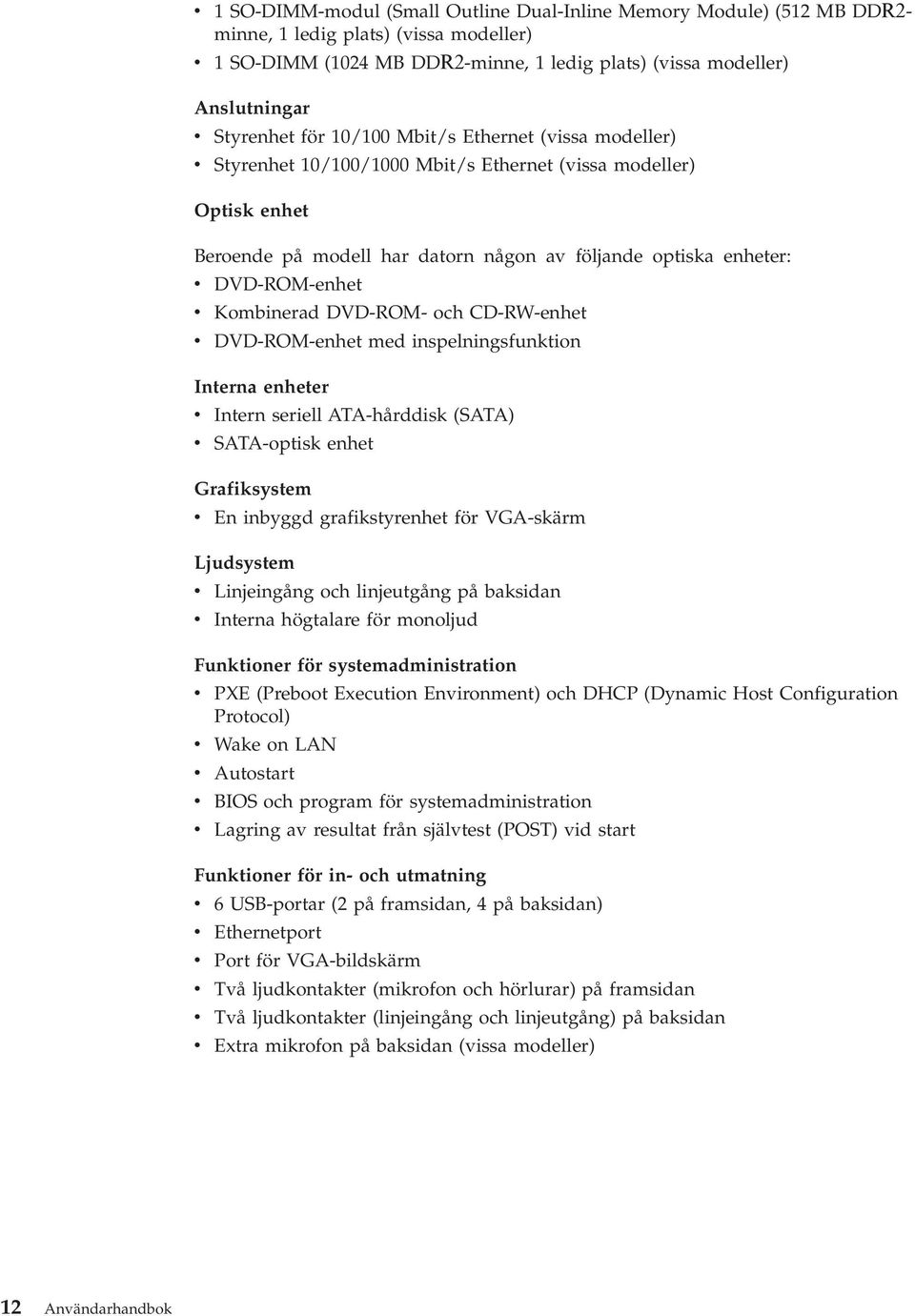 • 1 SO-DIMM-modul (Small Outline Dual-Inline Memory Module) (512 MB DDR2-minne, 1 ledig plats) (vissa modeller)
• 1 SO-DIMM (1024 MB DDR2-minne, 1 ledig plats) (vissa modeller)

Anslutningar
• Styrenhet för 10/100 Mbit/s Ethernet (vissa modeller)
• Styrenhet 10/100/1000 Mbit/s Ethernet (vissa modeller)

Optisk enhet

Beroende på modell har datorn någon av följande optiska enheter:
• DVD-ROM-enhet
• Kombinerad DVD-ROM- och CD-RW-enhet
• DVD-ROM-enhet med inspelningsfunktion

Interna enheter
• Intern seriell ATA-hårddisk (SATA)
• SATA-optisk enhet

Grafiksystem
• En inbyggd grafikstyrenhet för VGA-skärm

Ljudsystem
• Linjeingång och linjeutgång på baksidan
• Interna högtalare för monoljud

Funktioner för systemadministration
• PXE (Preboot Execution Environment) och DHCP (Dynamic Host Configuration Protocol)
• Wake on LAN
• Autostart
• BIOS och program för systemadministration
• Lagring av resultat från självtest (POST) vid start

Funktioner för in- och utmatning
• 6 USB-portar (2 på framsidan, 4 på baksidan)
• Ethernetport
• Port för VGA-bildskärm
• Två ljudkontakter (mikrofon och hörlurar) på framsidan
• Två ljudkontakter (linjeingång och linjeutgång) på baksidan
• Extra mikrofon på baksidan (vissa modeller)

12 Användarhandbok